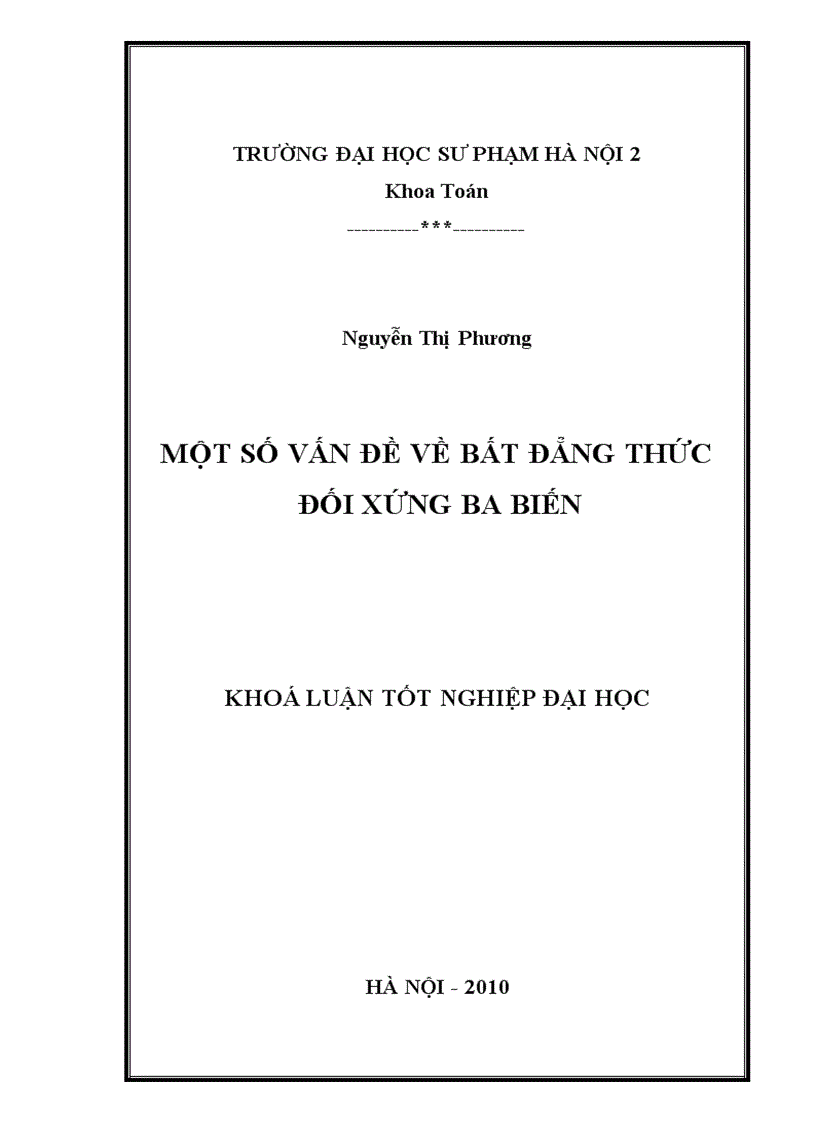 TRƯỜNG ĐẠI HỌC SƯ PHẠM HÀ NỘI 2
Khoa Toán
----------***----------

Nguyễn Thị Phương

MỘT SỐ VẤN ĐỀ VỀ BẤT ĐẲNG THỨC ĐỐI XỨNG BA BIẾN

KHOÁ LUẬN TỐT NGHIỆP ĐẠI HỌC

HÀ NỘI - 2010